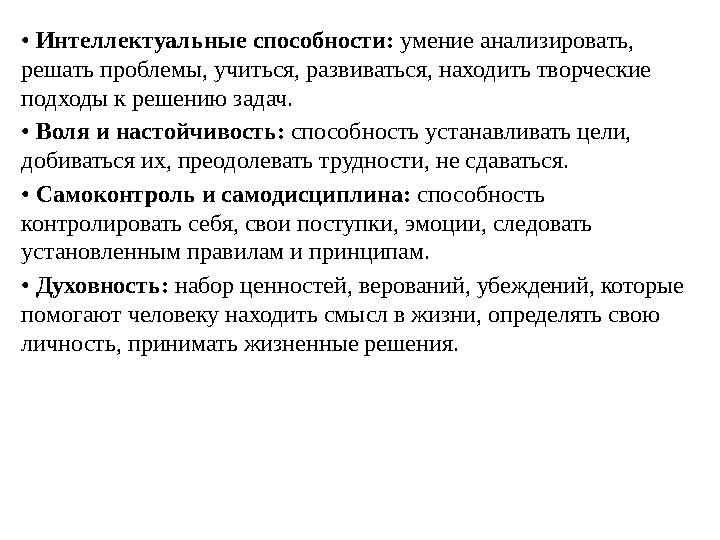 • Интеллектуальные способности: умение анализировать, решать проблемы, учиться, развиваться, находить творческие подходы к решению задач.

• Воля и настойчивость: способность устанавливать цели, добиваться их, преодолевать трудности, не сдаваться.

• Самоконтроль и самодисциплина: способность контролировать себя, свои поступки, эмоции, следовать установленным правилам и принципам.

• Духовность: набор ценностей, верований, убеждений, которые помогают человеку находить смысл в жизни, определять свою личность, принимать жизненные решения.